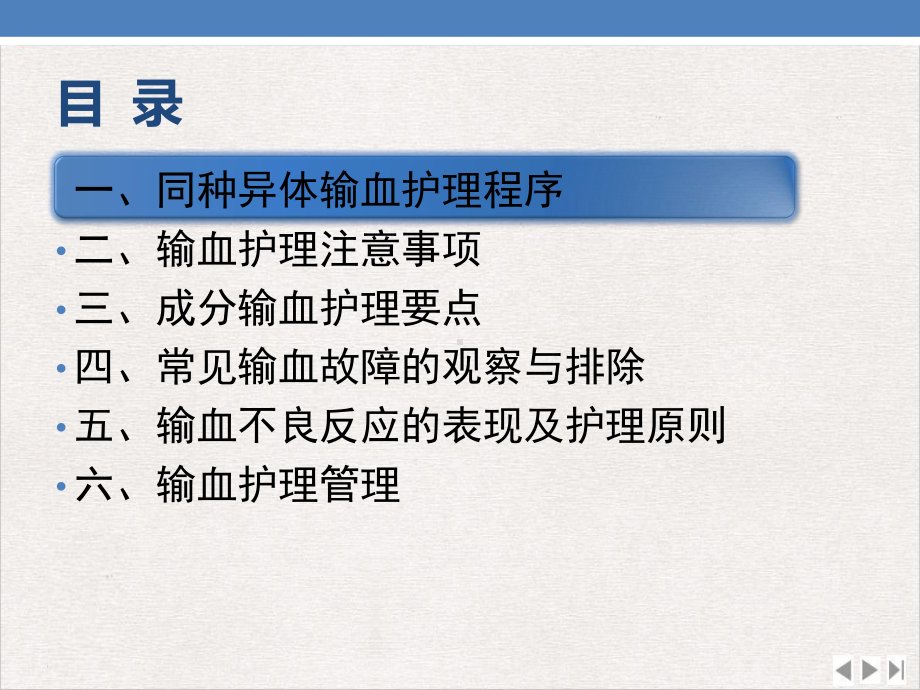 目 录

一、同种异体输血护理程序

• 二、输血护理注意事项

• 三、成分输血护理要点

• 四、常见输血故障的观察与排除

• 五、输血不良反应的表现及护理原则

• 六、输血护理管理